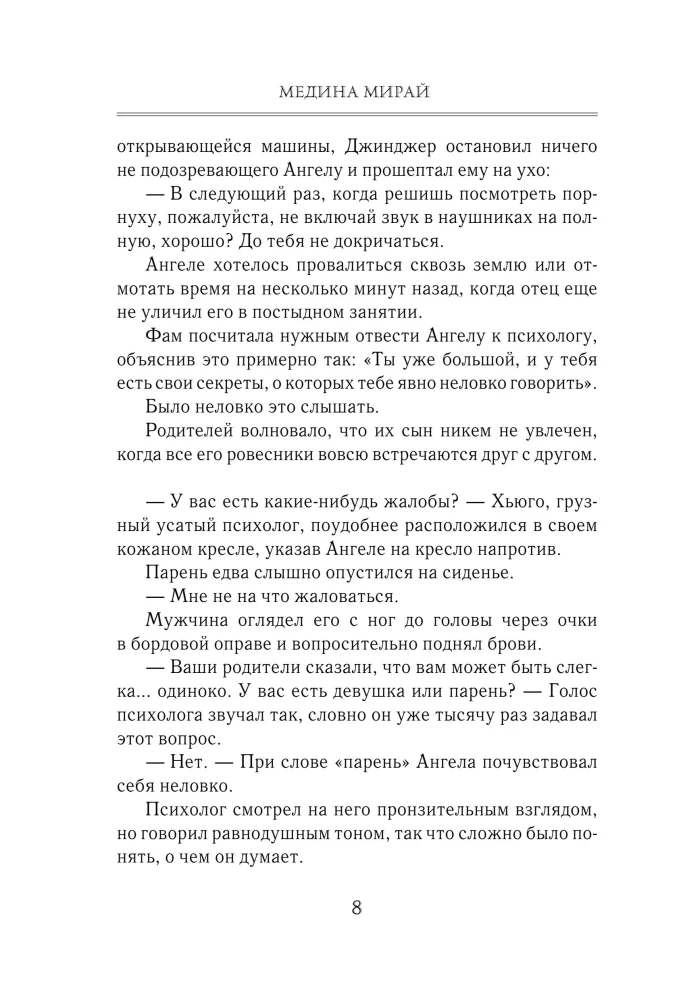 МЕДИНА МИРАЙ

открывающейся машины, Джинджер остановил ничего не подозревающего Ангелу и прошептал ему на ухо:

— В следующий раз, когда решишь посмотреть порнуху, пожалуйста, не включай звук в наушниках на полную, хорошо? До тебя не докричаться.

Ангеле хотелось провалиться сквозь землю или отмотать время на несколько минут назад, когда отец еще не уличил его в постыдном занятии.

Фам посчитала нужным отвести Ангелу к психологу, объяснив это примерно так: «Ты уже большой, и у тебя есть свои секреты, о которых тебе явно неловко говорить».

Было неловко это слышать.

Родителей волновало, что их сын никем не увлечен, когда все его ровесники вовсю встречаются друг с другом.

— У вас есть какие-нибудь жалобы? — Хьюго, грузный усатый психолог, поудобнее расположился в своем кожаном кресле, указав Ангеле на кресло напротив.

Парень едва слышно опустился на сиденье.

— Мне не на что жаловаться.

Мужчина оглядел его с ног до головы через очки в бордовой оправе и вопросительно поднял брови.

— Ваши родители сказали, что вам может быть слегка... одиноко. У вас есть девушка или парень? — Голос психолога звучал так, словно он уже тысячу раз задавал этот вопрос.

— Нет. — При слове «парень» Ангела почувствовал себя неловко.

Психолог смотрел на него пронзительным взглядом, но говорил равнодушным тоном, так что сложно было понять, о чем он думает.

8